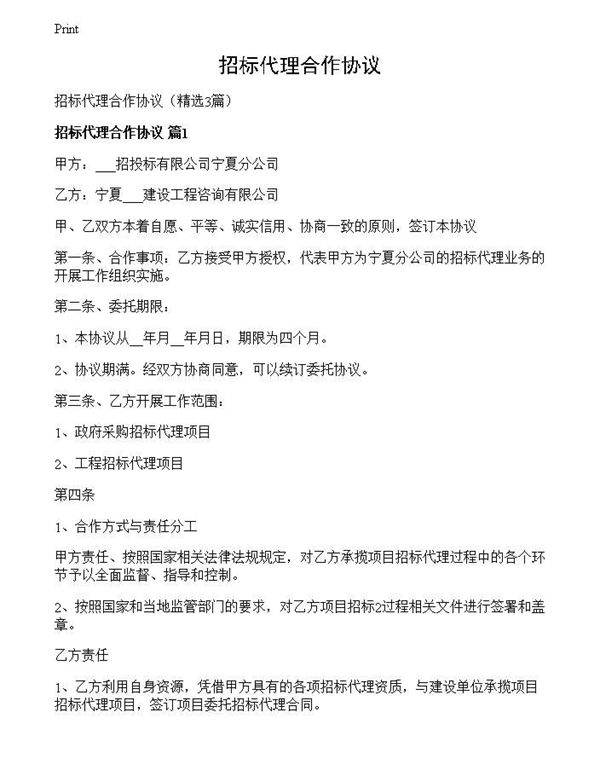 Print

招标代理合作协议

招标代理合作协议（精选3篇）

招标代理合作协议 篇1

甲方：___招投标有限公司宁夏分公司

乙方：宁夏___建设工程咨询有限公司

甲、乙双方本着自愿、平等、诚实信用、协商一致的原则，签订本协议

第一条、合作事项：乙方接受甲方授权，代表甲方为宁夏分公司的招标代理业务的开展工作组织实施。

第二条、委托期限：

1、本协议从__年月__年月日，期限为四个月。

2、协议期满。经双方协商同意，可以续订委托协议。

第三条、乙方开展工作范围：

1、政府采购招标代理项目

2、工程招标代理项目

第四条

1、合作方式与责任分工

甲方责任、按照国家相关法律法规规定，对乙方承揽项目招标代理过程中的各个环节予以全面监督、指导和控制。

2、按照国家和当地监管部门的要求，对乙方项目招标2过程相关文件进行签署和盖章。

乙方责任

1、乙方利用自身资源，凭借甲方具有的各项招标代理资质，与建设单位承揽项目招标代理项目，签订项目委托招标代理合同。